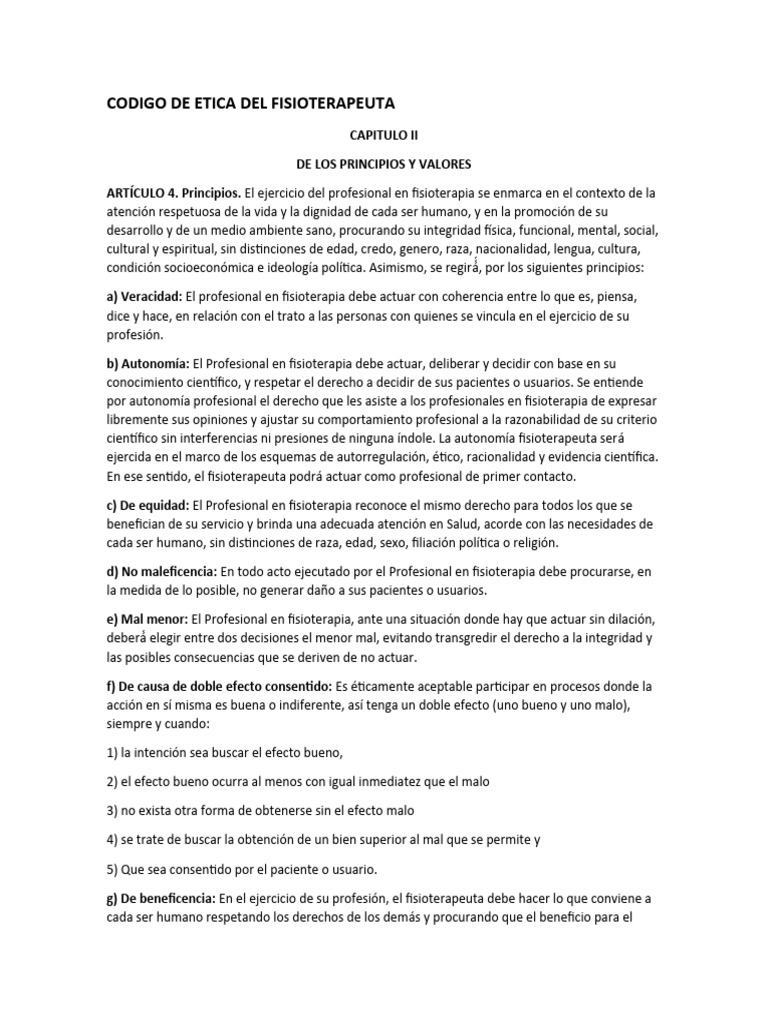 CODIGO DE ETICA DEL FISIOTERAPEUTA

CAPITULO II

DE LOS PRINCIPIOS Y VALORES

ARTÍCULO 4. Principios. El ejercicio del profesional en fisioterapia se enmarca en el contexto de la atención respetuosa de la vida y la dignidad de cada ser humano, y en la promoción de su desarrollo y de un medio ambiente sano, procurando su integridad física, funcional, mental, social, cultural y espiritual, sin distinciones de edad, credo, genero, raza, nacionalidad, lengua, cultura, condición socioeconómica e ideología política. Asimismo, se regirá, por los siguientes principios:

a) Veracidad: El profesional en fisioterapia debe actuar con coherencia entre lo que es, piensa, dice y hace, en relación con el trato a las personas con quienes se vincula en el ejercicio de su profesión.

b) Autonomía: El Profesional en fisioterapia debe actuar, deliberar y decidir con base en su conocimiento científico, y respetar el derecho a decidir de sus pacientes o usuarios. Se entiende por autonomía profesional el derecho que les asiste a los profesionales en fisioterapia de expresar libremente sus opiniones y ajustar su comportamiento profesional a la razonabilidad de su criterio científico sin interferencias ni presiones de ninguna índole. La autonomía fisioterapeuta será ejercida en el marco de los esquemas de autorregulación, ético, racionalidad y evidencia científica. En ese sentido, el fisioterapeuta podrá actuar como profesional de primer contacto.

c) De equidad: El Profesional en fisioterapia reconoce el mismo derecho para todos los que se benefician de su servicio y brinda una adecuada atención en Salud, acorde con las necesidades de cada ser humano, sin distinciones de raza, edad, sexo, filiación política o religión.

d) No maleficencia: En todo acto ejecutado por el Profesional en fisioterapia debe procurarse, en la medida de lo posible, no generar daño a sus pacientes o usuarios.

e) Mal menor: El Profesional en fisioterapia, ante una situación donde hay que actuar sin dilación, deberá elegir entre dos decisiones el menor mal, evitando transgredir el derecho a la integridad y las posibles consecuencias que se deriven de no actuar.

f) De causa de doble efecto consentido: Es éticamente aceptable participar en procesos donde la acción en sí misma es buena o indiferente, así tenga un doble efecto (uno bueno y uno malo), siempre y cuando:

1) la intención sea buscar el efecto bueno,

2) el efecto bueno ocurra al menos con igual inmediatez que el malo

3) no exista otra forma de obtenerse sin el efecto malo

4) se trate de buscar la obtención de un bien superior al mal que se permite y

5) Que sea consentido por el paciente o usuario.

g) De beneficencia: En el ejercicio de su profesión, el fisioterapeuta debe hacer lo que conviene a cada ser humano respetando los derechos de los demás y procurando que el beneficio para el